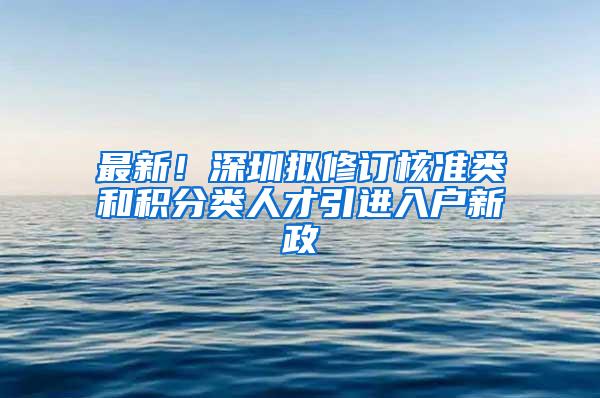 最新！深圳拟修订核准类和积分类人才引进入户新政